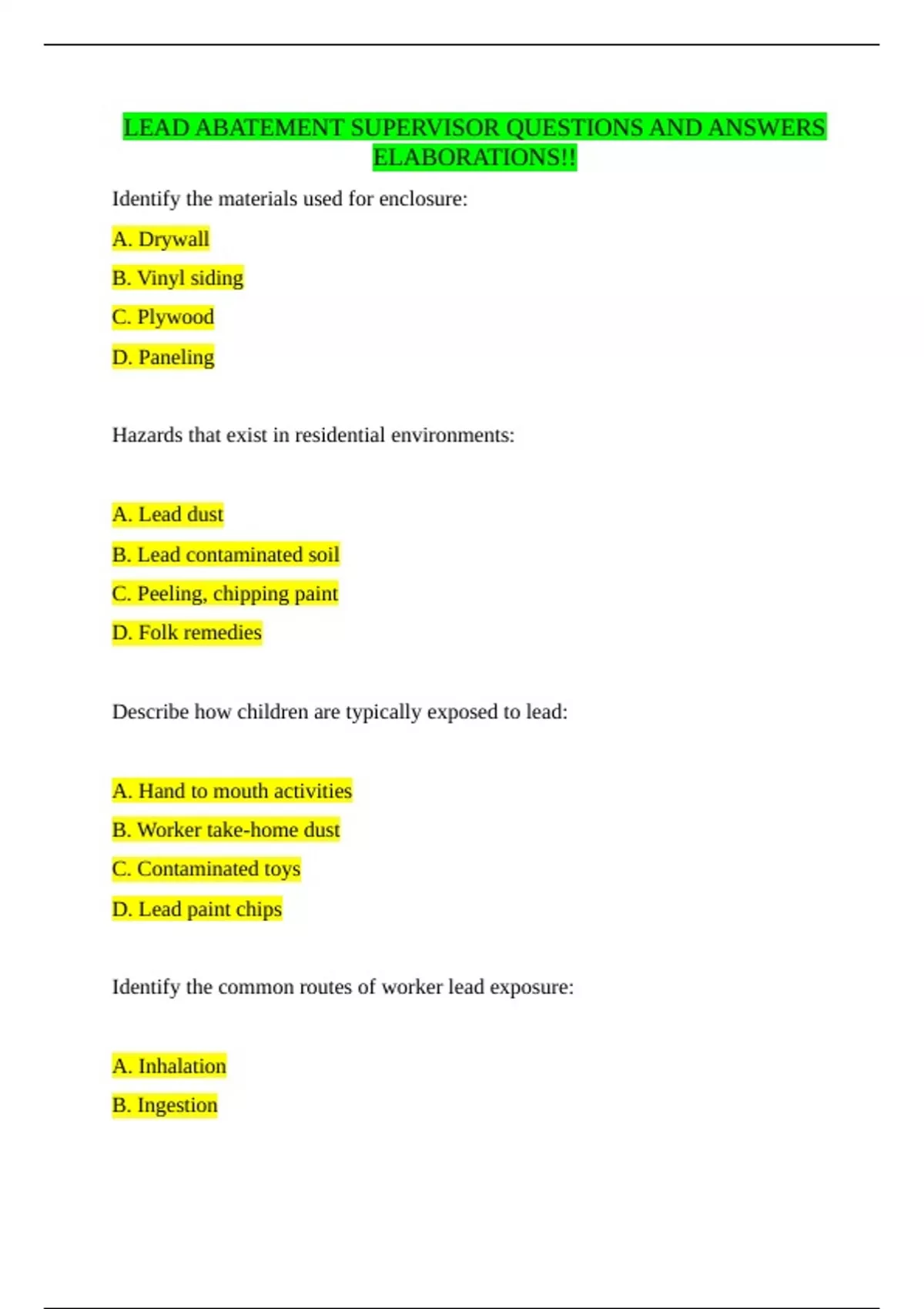 LEAD ABATEMENT SUPERVISOR QUESTIONS AND ANSWERS ELABORATIONS!!

Identify the materials used for enclosure:

A. Drywall

B. Vinyl siding

C. Plywood

D. Paneling

Hazards that exist in residential environments:

A. Lead dust

B. Lead contaminated soil

C. Peeling, chipping paint

D. Folk remedies

Describe how children are typically exposed to lead:

A. Hand to mouth activities

B. Worker take-home dust

C. Contaminated toys

D. Lead paint chips

Identify the common routes of worker lead exposure:

A. Inhalation

B. Ingestion